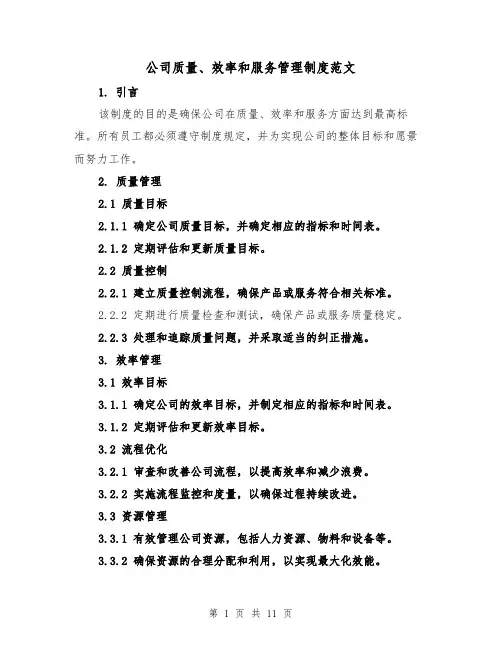 公司质量、效率和服务管理制度范文

1. 引言

该制度的目的是确保公司在质量、效率和服务方面达到最高标准。所有员工都必须遵守制度规定，并为实现公司的整体目标和愿景而努力工作。

2. 质量管理

2.1 质量目标

2.1.1 确定公司质量目标，并确定相应的指标和时间表。

2.1.2 定期评估和更新质量目标。

2.2 质量控制

2.2.1 建立质量控制流程，确保产品或服务符合相关标准。

2.2.2 定期进行质量检查和测试，确保产品或服务质量稳定。

2.2.3 处理和追踪质量问题，并采取适当的纠正措施。

3. 效率管理

3.1 效率目标

3.1.1 确定公司的效率目标，并制定相应的指标和时间表。

3.1.2 定期评估和更新效率目标。

3.2 流程优化

3.2.1 审查和改善公司流程，以提高效率和减少浪费。

3.2.2 实施流程监控和度量，以确保过程持续改进。

3.3 资源管理

3.3.1 有效管理公司资源，包括人力资源、物料和设备等。

3.3.2 确保资源的合理分配和利用，以实现最大化效能。

第 1 页 共 11 页